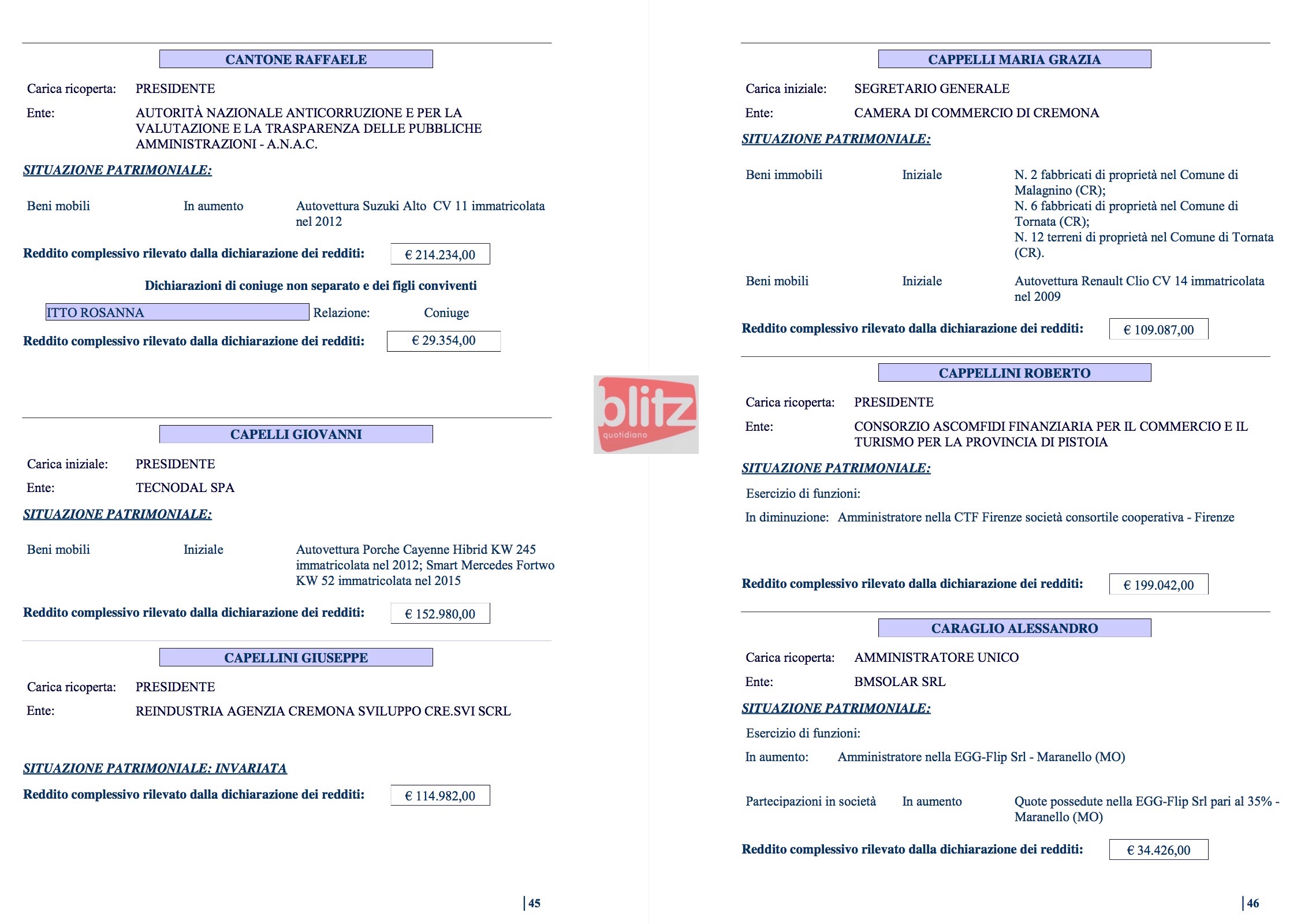 CANTONE RAFFAELE

Carica ricoperta: PRESIDENTE

Ente: AUTORITÀ NAZIONALE ANTICORRUZIONE E PER LA VALUTAZIONE E LA TRASPARENZA DELLE PUBBLICHE AMMINISTRAZIONI - A.N.A.C.

SITUAZIONE PATRIMONIALE:

Beni mobili In aumento Autovettura Suzuki Alto CV 11 immatricolata nel 2012

Reddito complessivo rilevato dalla dichiarazione dei redditi: € 214.234,00

Dichiarazioni di coniuge non separato e dei figli conviventi

ITTO ROSANNA Relazione: Coniuge

Reddito complessivo rilevato dalla dichiarazione dei redditi: € 29.354,00

CAPELLI GIOVANNI

Carica iniziale: PRESIDENTE

Ente: TECNODAL SPA

SITUAZIONE PATRIMONIALE:

Beni mobili Iniziale Autovettura Porche Cayenne Hibrid KW 245 immatricolata nel 2012; Smart Mercedes Fortwo KW 52 immatricolata nel 2015

Reddito complessivo rilevato dalla dichiarazione dei redditi: € 152.980,00

CAPELLINI GIUSEPPE

Carica ricoperta: PRESIDENTE

Ente: REINDUSTRIA AGENZIA CREMONA SVILUPPO CRE.SVI SCRL

SITUAZIONE PATRIMONIALE: INVARIATA

Reddito complessivo rilevato dalla dichiarazione dei redditi: € 114.982,00

45

blitz quotidiano

CAPPELLI MARIA GRAZIA

Carica iniziale: SEGRETARIO GENERALE

Ente: CAMERA DI COMMERCIO DI CREMONA

SITUAZIONE PATRIMONIALE:

Beni immobili Iniziale N. 2 fabbricati di proprietà nel Comune di Malagnino (CR); N. 6 fabbricati di proprietà nel Comune di Tornata (CR); N. 12 terreni di proprietà nel Comune di Tornata (CR).

Beni mobili Iniziale Autovettura Renault Clio CV 14 immatricolata nel 2009

Reddito complessivo rilevato dalla dichiarazione dei redditi: € 109.087,00

CAPPELLINI ROBERTO

Carica ricoperta: PRESIDENTE

Ente: CONSORZIO ASCOMFIDI FINANZIARIA PER IL COMMERCIO E IL TURISMO PER LA PROVINCIA DI PISTOIA

SITUAZIONE PATRIMONIALE:

Esercizio di funzioni:

In diminuzione: Amministratore nella CTF Firenze società consortile cooperativa - Firenze

Reddito complessivo rilevato dalla dichiarazione dei redditi: € 199.042,00

CARAGLIO ALESSANDRO

Carica ricoperta: AMMINISTRATORE UNICO

Ente: BMSOLAR SRL

SITUAZIONE PATRIMONIALE:

Esercizio di funzioni:

In aumento: Amministratore nella EGG-Flip Srl - Maranello (MO)

Partecipazioni in società In aumento Quote possedute nella EGG-Flip Srl pari al 35% - Maranello (MO)

Reddito complessivo rilevato dalla dichiarazione dei redditi: € 34.426,00

46